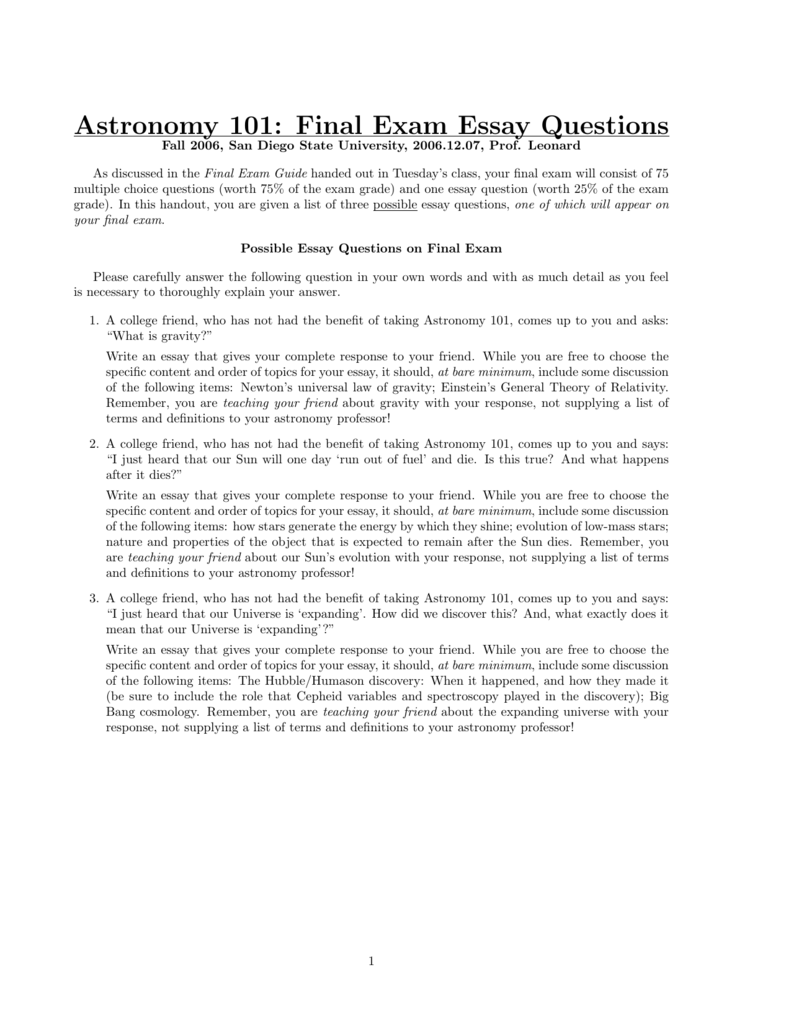 Astronomy 101: Final Exam Essay Questions

Fall 2006, San Diego State University, 2006.12.07, Prof. Leonard

As discussed in the Final Exam Guide handed out in Tuesday's class, your final exam will consist of 75 multiple choice questions (worth 75% of the exam grade) and one essay question (worth 25% of the exam grade). In this handout, you are given a list of three possible essay questions, one of which will appear on your final exam.

Possible Essay Questions on Final Exam

Please carefully answer the following question in your own words and with as much detail as you feel is necessary to thoroughly explain your answer.

1. A college friend, who has not had the benefit of taking Astronomy 101, comes up to you and asks: "What is gravity?"

Write an essay that gives your complete response to your friend. While you are free to choose the specific content and order of topics for your essay, it should, at bare minimum, include some discussion of the following items: Newton's universal law of gravity; Einstein's General Theory of Relativity. Remember, you are teaching your friend about gravity with your response, not supplying a list of terms and definitions to your astronomy professor!

2. A college friend, who has not had the benefit of taking Astronomy 101, comes up to you and says: "I just heard that our Sun will one day 'run out of fuel' and die. Is this true? And what happens after it dies?"

Write an essay that gives your complete response to your friend. While you are free to choose the specific content and order of topics for your essay, it should, at bare minimum, include some discussion of the following items: how stars generate the energy by which they shine; evolution of low-mass stars; nature and properties of the object that is expected to remain after the Sun dies. Remember, you are teaching your friend about our Sun's evolution with your response, not supplying a list of terms and definitions to your astronomy professor!

3. A college friend, who has not had the benefit of taking Astronomy 101, comes up to you and says: "I just heard that our Universe is 'expanding'. How did we discover this? And, what exactly does it mean that our Universe is 'expanding'?"

Write an essay that gives your complete response to your friend. While you are free to choose the specific content and order of topics for your essay, it should, at bare minimum, include some discussion of the following items: The Hubble/Humason discovery: When it happened, and how they made it (be sure to include the role that Cepheid variables and spectroscopy played in the discovery); Big Bang cosmology. Remember, you are teaching your friend about the expanding universe with your response, not supplying a list of terms and definitions to your astronomy professor!

1